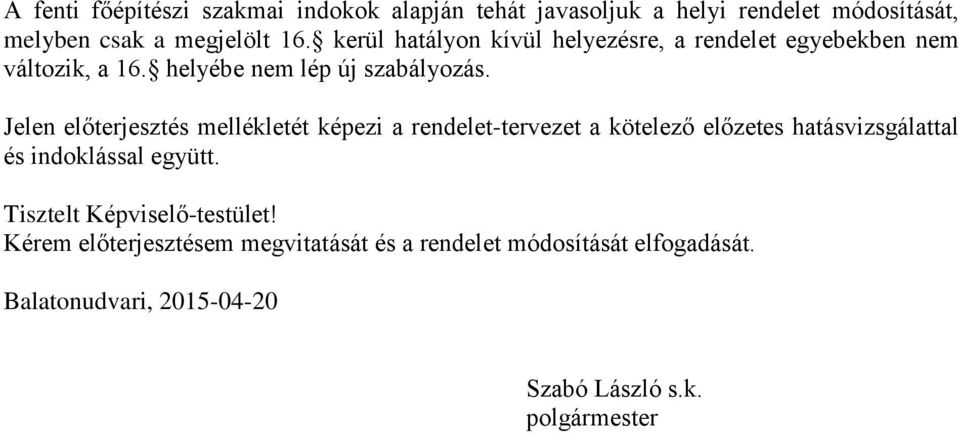 A fenti főépítészi szakmai indokok alapján tehát javasoljuk a helyi rendelet módosítását, melyben csak a megjelölt 16.§ kerül hatályon kívül helyezésre, a rendelet egyebekben nem változik, a 16.§ helyébe nem lép új szabályozás.

Jelen előterjesztés mellékletét képezi a rendelet-tervezet a kötelező előzetes hatásvizsgálattal és indoklással együtt.

Tisztelt Képviselő-testület!
Kérem előterjesztésem megvitatását és a rendelet módosítását elfogadását.

Balatonudvari, 2015-04-20

Szabó László s.k.
polgármester